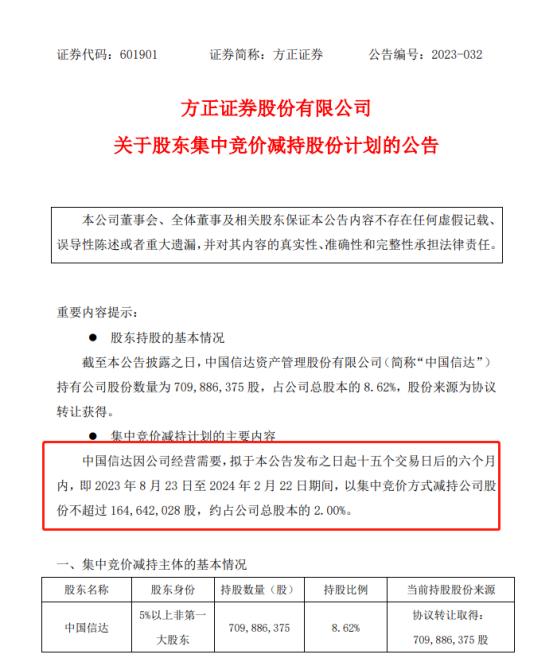 证券代码：601901　　证券简称：方正证券　　公告编号：2023-032

方正证券股份有限公司
关于股东集中竞价减持股份计划的公告

本公司董事会、全体董事及相关股东保证本公告内容不存在任何虚假记载、误导性陈述或者重大遗漏，并对其内容的真实性、准确性和完整性承担法律责任。

重要内容提示：

● 股东持股的基本情况

截至本公告披露之日，中国信达资产管理股份有限公司（简称“中国信达”）持有公司股份数量为 709,886,375 股，占公司总股本的 8.62%，股份来源为协议转让获得。

● 集中竞价减持计划的主要内容

中国信达因公司经营需要，拟于本公告发布之日起十五个交易日后的六个月内，即 2023 年 8 月 23 日至 2024 年 2 月 22 日期间，以集中竞价方式减持公司股份不超过 164,642,028 股，约占公司总股本的 2.00%。

一、集中竞价减持主体的基本情况

| 股东名称 | 股东身份 | 持股数量（股） | 持股比例 | 当前持股股份来源 |
|---|---|---|---|---|
| 中国信达 | 5%以上非第一大股东 | 709,886,375 | 8.62% | 协议转让取得：709,886,375 股 |